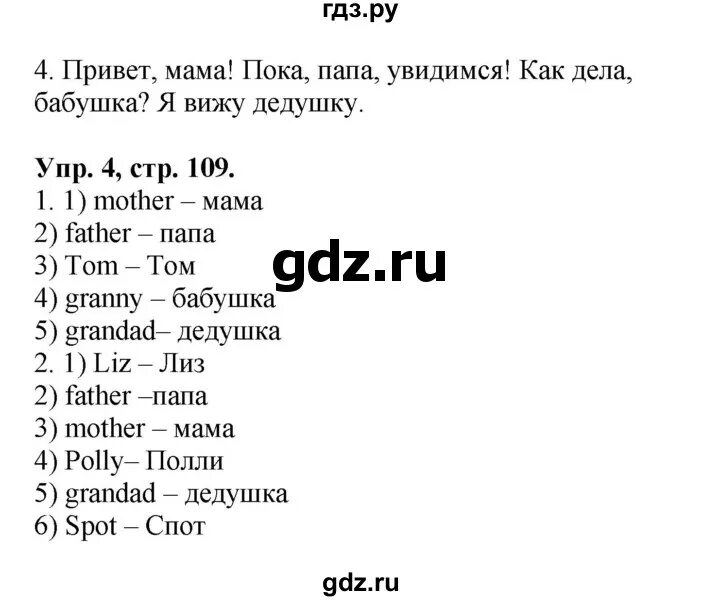 гдз.ру

4. Привет, мама! Пока, папа, увидимся! Как дела, бабушка? Я вижу дедушку.

Упр. 4, стр. 109.
1. 1) mother – мама
2) father – папа
3) Tom – Том
4) granny – бабушка
5) grandad– дедушка
2. 1) Liz – Лиз
2) father –папа
3) mother – мама
4) Polly– Полли
5) grandad – дедушка
6) Spot – Спот

gdz.ru

gdz.ru